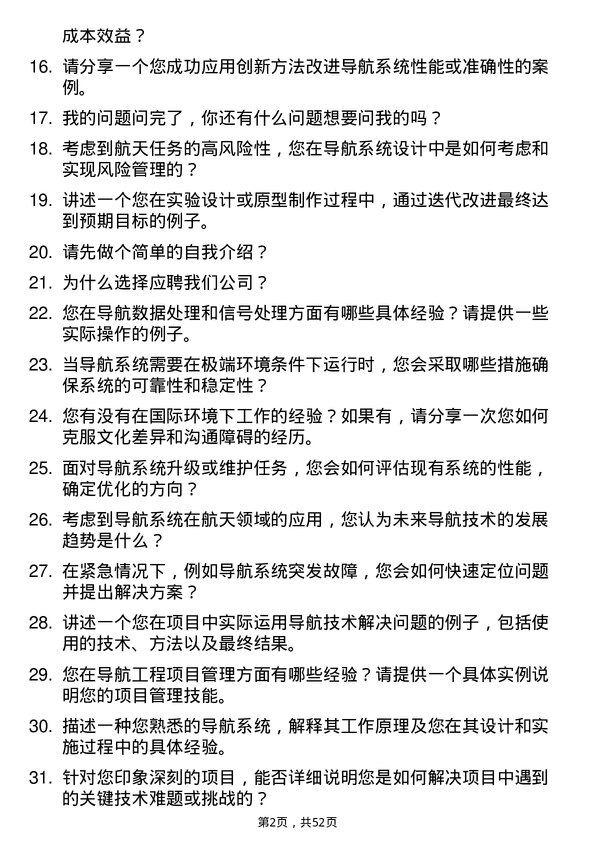 成本效益？

16. 请分享一个您成功应用创新方法改进导航系统性能或准确性的案例。

17. 我的问题问完了，你还有什么问题想要问我的吗？

18. 考虑到航天任务的高风险性，您在导航系统设计中是如何考虑和实现风险管理的？

19. 讲述一个您在实验设计或原型制作过程中，通过迭代改进最终达到预期目标的例子。

20. 请先做个简单的自我介绍？

21. 为什么选择应聘我们公司？

22. 您在导航数据处理和信号处理方面有哪些具体经验？请提供一些实际操作的例子。

23. 当导航系统需要在极端环境条件下运行时，您会采取哪些措施确保系统的可靠性和稳定性？

24. 您有没有在国际环境下工作的经验？如果有，请分享一次您如何克服文化差异和沟通障碍的经历。

25. 面对导航系统升级或维护任务，您会如何评估现有系统的性能，确定优化的方向？

26. 考虑到导航系统在航天领域的应用，您认为未来导航技术的发展趋势是什么？

27. 在紧急情况下，例如导航系统突发故障，您会如何快速定位问题并提出解决方案？

28. 讲述一个您在项目中实际运用导航技术解决问题的例子，包括使用的技术、方法以及最终结果。

29. 您在导航工程项目管理方面有哪些经验？请提供一个具体实例说明您的项目管理技能。

30. 描述一种您熟悉的导航系统，解释其工作原理及您在其设计和实施过程中的具体经验。

31. 针对您印象深刻的项目，能否详细说明您是如何解决项目中遇到的关键技术难题或挑战的？

第2页，共52页